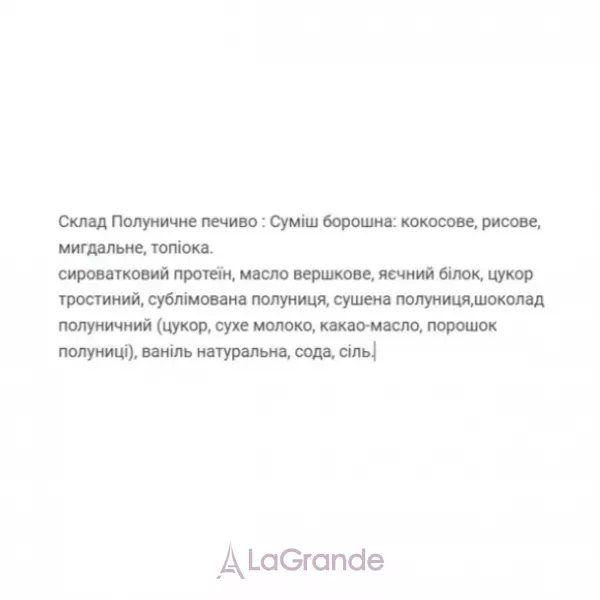 Склад Полуничне печиво : Суміш борошна: кокосове, рисове, мигдальне, топіока.
сироватковий протеїн, масло вершкове, яєчний білок, цукор тростиний, сублімована полуниця, сушена полуниця,шоколад полуничний (цукор, сухе молоко, какао-масло, порошок полуниці), ваніль натуральна, сода, сіль.

LaGrande